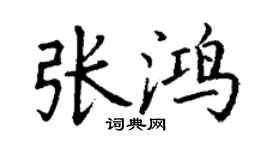 张鸿

词典网